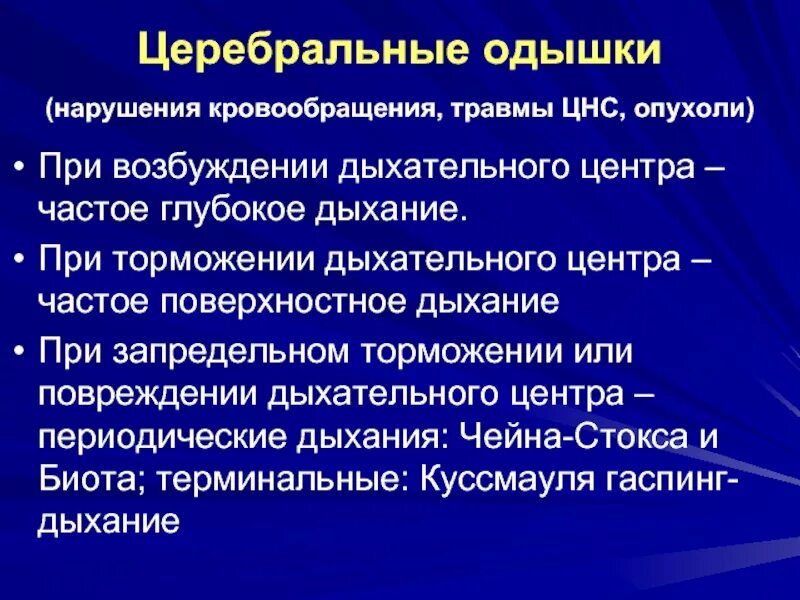 Церебральные одышки

(нарушения кровообращения, травмы ЦНС, опухоли)

• При возбуждении дыхательного центра – частое глубокое дыхание.

• При торможении дыхательного центра – частое поверхностное дыхание

• При запредельном торможении или повреждении дыхательного центра – периодические дыхания: Чейна-Стокса и Биота; терминальные: Куссмауля гаспинг-дыхание